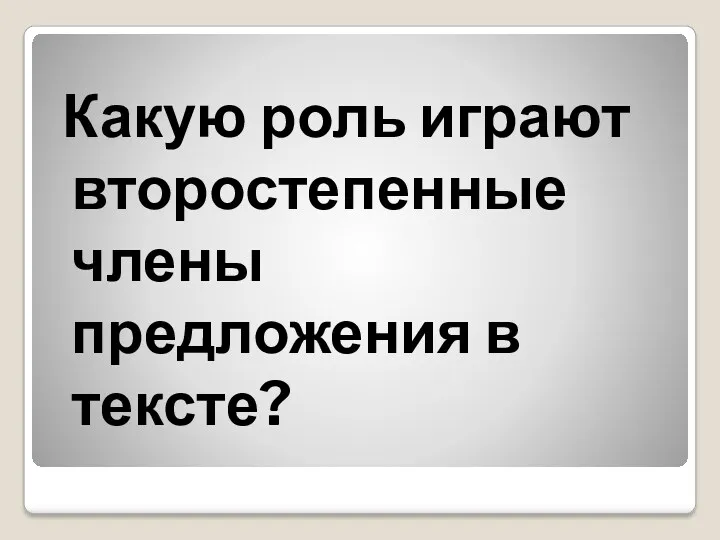 Какую роль играют второстепенные члены предложения в тексте?